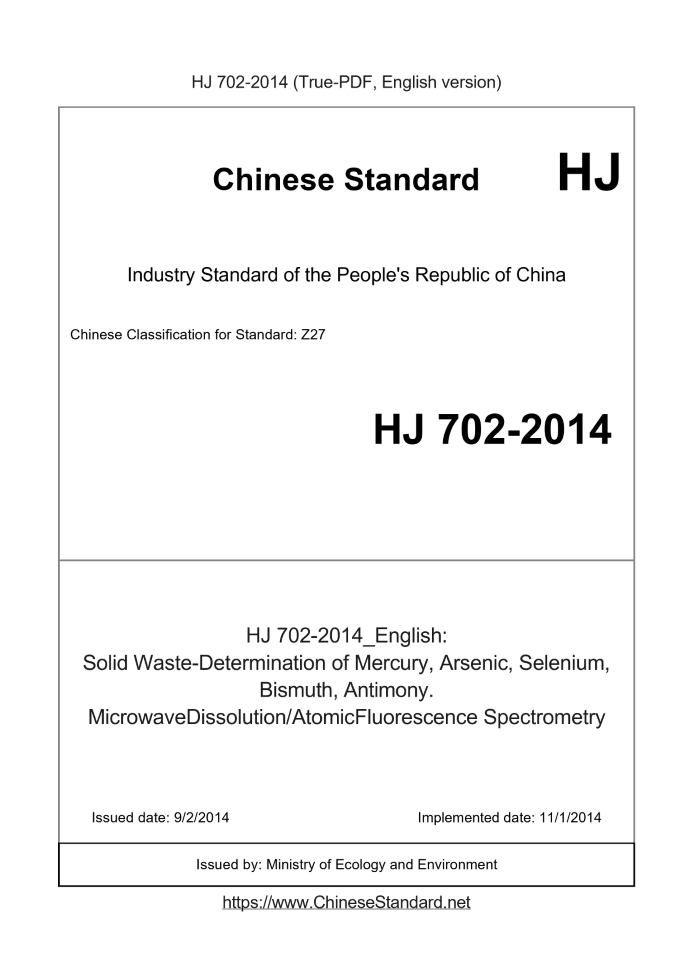 HJ 702-2014 (True-PDF, English version)

Chinese Standard HJ

Industry Standard of the People's Republic of China

Chinese Classification for Standard: Z27

HJ 702-2014

HJ 702-2014_English:
Solid Waste-Determination of Mercury, Arsenic, Selenium, Bismuth, Antimony.
MicrowaveDissolution/AtomicFluorescence Spectrometry

Issued date: 9/2/2014

Implemented date: 11/1/2014

Issued by: Ministry of Ecology and Environment

https://www.ChineseStandard.net